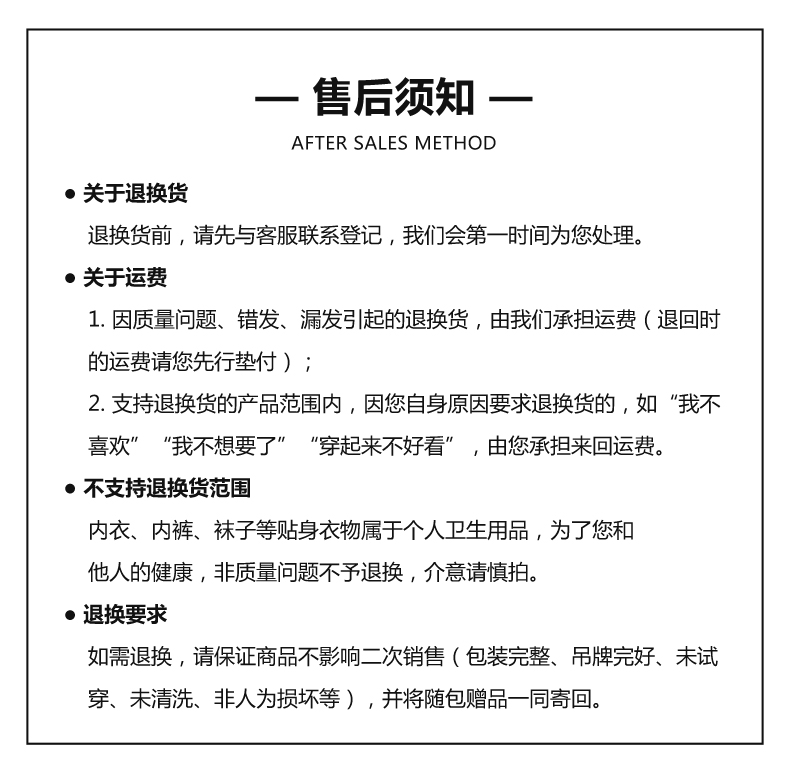 — 售后须知 —
AFTER SALES METHOD

● 关于退换货
退换货前，请先与客服联系登记，我们会第一时间为您处理。

● 关于运费
1. 因质量问题、错发、漏发引起的退换货，由我们承担运费（退回时的运费请您先行垫付）；
2. 支持退换货的产品范围内，因您自身原因要求退换货的，如“我不喜欢”“我不想要了”“穿起来不好看”，由您承担来回运费。

● 不支持退换货范围
内衣、内裤、袜子等贴身衣物属于个人卫生用品，为了您和他人的健康，非质量问题不予退换，介意请慎拍。

● 退换要求
如需退换，请保证商品不影响二次销售（包装完整、吊牌完好、未试穿、未清洗、非人为损坏等），并将随包赠品一同寄回。